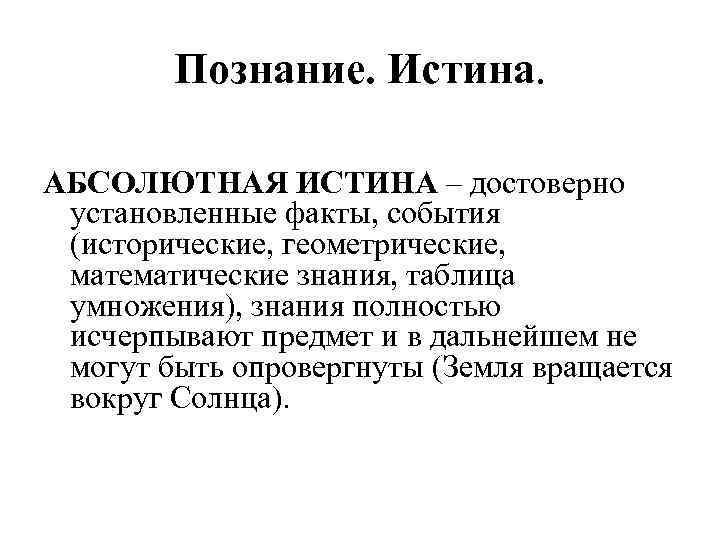 Познание. Истина.

АБСОЛЮТНАЯ ИСТИНА – достоверно установленные факты, события (исторические, геометрические, математические знания, таблица умножения), знания полностью исчерпывают предмет и в дальнейшем не могут быть опровергнуты (Земля вращается вокруг Солнца).